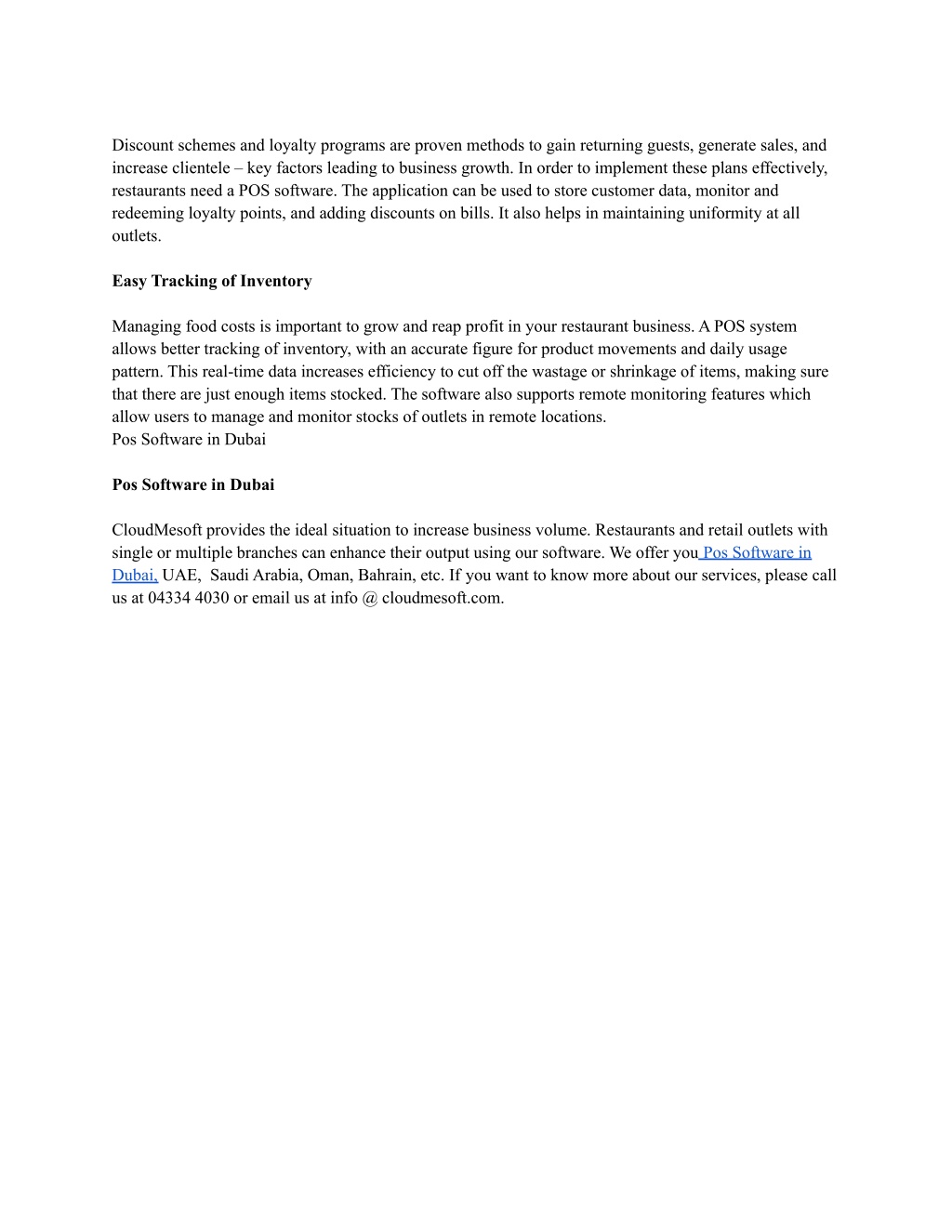 Discount schemes and loyalty programs are proven methods to gain returning guests, generate sales, and increase clientele – key factors leading to business growth. In order to implement these plans effectively, restaurants need a POS software. The application can be used to store customer data, monitor and redeeming loyalty points, and adding discounts on bills. It also helps in maintaining uniformity at all outlets.

Easy Tracking of Inventory

Managing food costs is important to grow and reap profit in your restaurant business. A POS system allows better tracking of inventory, with an accurate figure for product movements and daily usage pattern. This real-time data increases efficiency to cut off the wastage or shrinkage of items, making sure that there are just enough items stocked. The software also supports remote monitoring features which allow users to manage and monitor stocks of outlets in remote locations.
Pos Software in Dubai

Pos Software in Dubai

CloudMesoft provides the ideal situation to increase business volume. Restaurants and retail outlets with single or multiple branches can enhance their output using our software. We offer you Pos Software in Dubai, UAE, Saudi Arabia, Oman, Bahrain, etc. If you want to know more about our services, please call us at 04334 4030 or email us at info @ cloudmesoft.com.